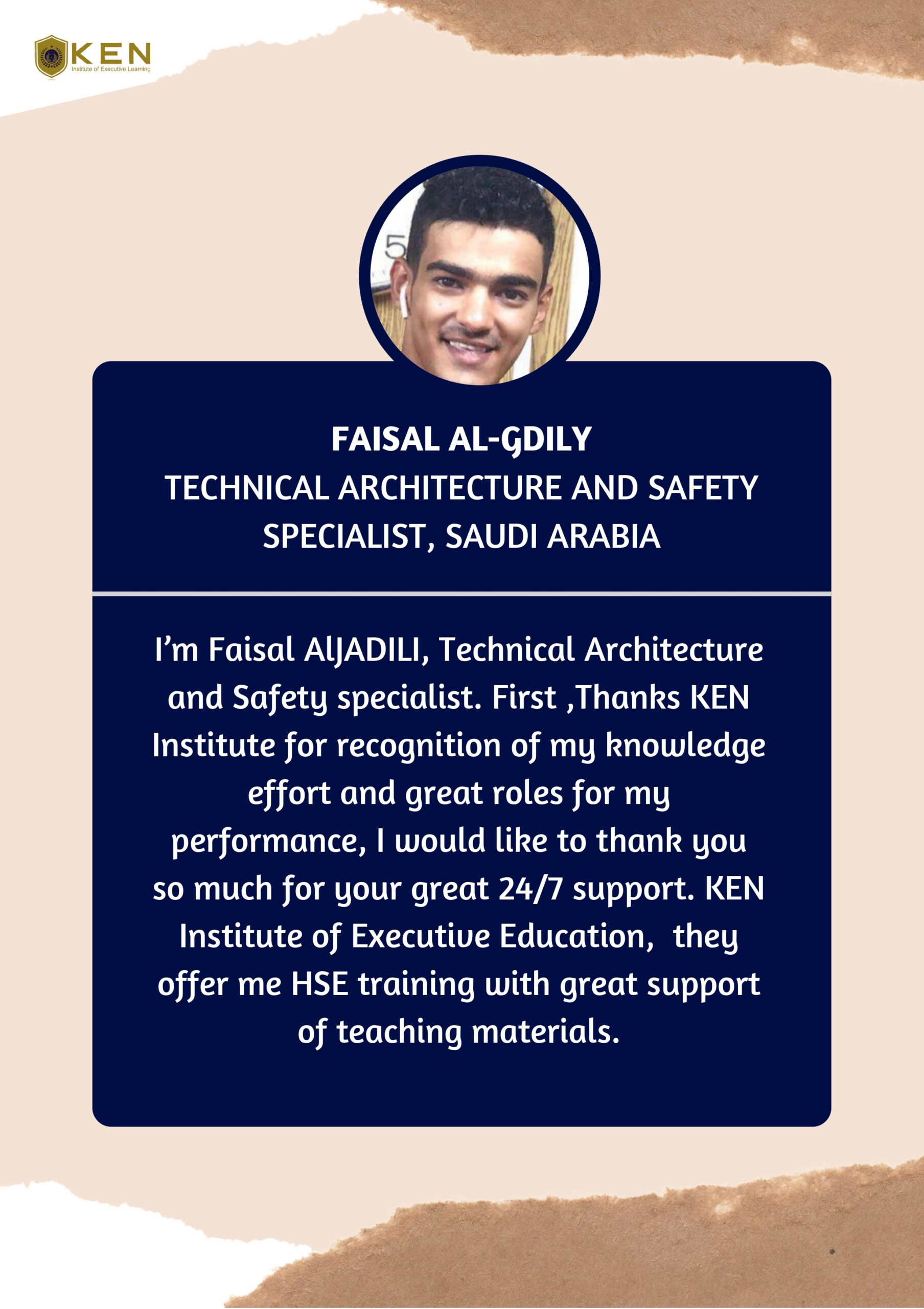 KEN
Institute of Executive Learning

FAISAL AL-GDILY
TECHNICAL ARCHITECTURE AND SAFETY SPECIALIST, SAUDI ARABIA

I'm Faisal AlJADILI, Technical Architecture and Safety specialist. First ,Thanks KEN Institute for recognition of my knowledge effort and great roles for my performance, I would like to thank you so much for your great 24/7 support. KEN Institute of Executive Education, they offer me HSE training with great support of teaching materials.